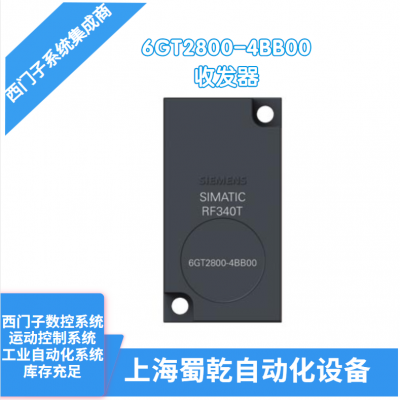 西门子系统集成商

6GT2800-4BB00
收发器

SIEMENS
SIMATIC
RF340T

6GT2800-4BB00

西门子数控系统
运动控制系统
工业自动化系统
库存充足

上海蜀乾自动化设备